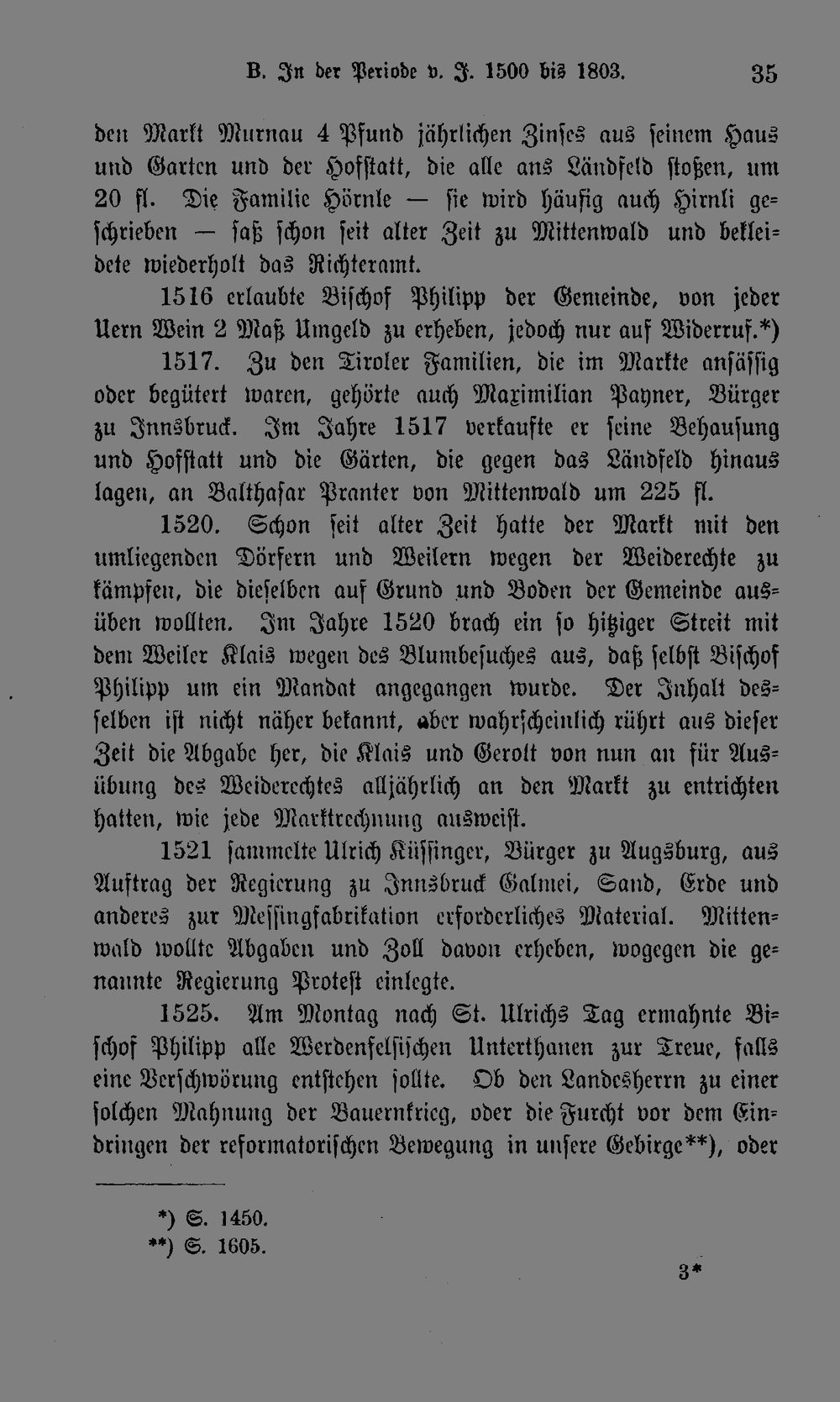 B. In der Periode v. J. 1500 bis 1803. 35

den Markt Murnau 4 Pfund jährlichen Zinses aus seinem Haus und Garten und der Hofstatt, die alle ans Ländfeld stoßen, um 20 fl. Die Familie Hörnle — sie wird häufig auch Hirnli geschrieben — saß schon seit alter Zeit zu Mittenwald und bekleidete wiederholt das Richteramt.

1516 erlaubte Bischof Philipp der Gemeinde, von jeder Uern Wein 2 Maß Umgeld zu erheben, jedoch nur auf Widerruf.*)

1517. Zu den Tiroler Familien, die im Markte ansässig oder begütert waren, gehörte auch Maximilian Payner, Bürger zu Innsbruck. Im Jahre 1517 verkaufte er seine Behausung und Hofstatt und die Gärten, die gegen das Ländfeld hinaus lagen, an Balthasar Pranter von Mittenwald um 225 fl.

1520. Schon seit alter Zeit hatte der Markt mit den umliegenden Dörfern und Weilern wegen der Weiderechte zu kämpfen, die dieselben auf Grund und Boden der Gemeinde ausüben wollten. Im Jahre 1520 brach ein so hitziger Streit mit dem Weiler Klais wegen des Blumbesuches aus, daß selbst Bischof Philipp um ein Mandat angegangen wurde. Der Inhalt desselben ist nicht näher bekannt, aber wahrscheinlich rührt aus dieser Zeit die Abgabe her, die Klais und Gerolt von nun an für Ausübung des Weiderechtes alljährlich an den Markt zu entrichten hatten, wie jede Marktrechnung ausweist.

1521 sammelte Ulrich Küssinger, Bürger zu Augsburg, aus Auftrag der Regierung zu Innsbruck Galmei, Sand, Erde und anderes zur Messingfabrikation erforderliches Material. Mittenwald wollte Abgaben und Zoll davon erheben, wogegen die genannte Regierung Protest einlegte.

1525. Am Montag nach St. Ulrichs Tag ermahnte Bischof Philipp alle Werdenfelsischen Unterthanen zur Treue, falls eine Verschwörung entstehen sollte. Ob den Landesherrn zu einer solchen Mahnung der Bauernkrieg, oder die Furcht vor dem Eindringen der reformatorischen Bewegung in unsere Gebirge**), oder

*) S. 1450.
**) S. 1605.

3*